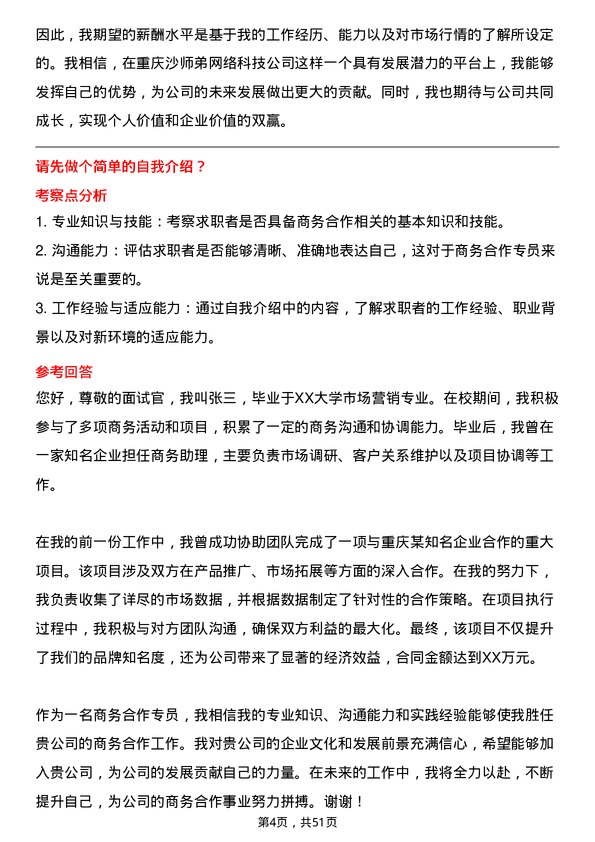 因此，我期望的薪酬水平是基于我的工作经历、能力以及对市场行情的了解所设定的。我相信，在重庆沙师弟网络科技公司这样一个具有发展潜力的平台上，我能够发挥自己的优势，为公司的未来发展做出更大的贡献。同时，我也期待与公司共同成长，实现个人价值和企业价值的双赢。

请先做个简单的自我介绍？

考察点分析

1. 专业知识与技能：考察求职者是否具备商务合作相关的基本知识和技能。

2. 沟通能力：评估求职者是否能够清晰、准确地表达自己，这对于商务合作专员来说是至关重要的。

3. 工作经验与适应能力：通过自我介绍中的内容，了解求职者的工作经验、职业背景以及对新环境的适应能力。

参考回答

您好，尊敬的面试官，我叫张三，毕业于XX大学市场营销专业。在校期间，我积极参与了多项商务活动和项目，积累了一定的商务沟通和协调能力。毕业后，我曾在一家知名企业担任商务助理，主要负责市场调研、客户关系维护以及项目协调等工作。

在我的前一份工作中，我曾成功协助团队完成了一项与重庆某知名企业合作的重大项目。该项目涉及双方在产品推广、市场拓展等方面的深入合作。在我的努力下，我负责收集了详尽的市场数据，并根据数据制定了针对性的合作策略。在项目执行过程中，我积极与对方团队沟通，确保双方利益的最大化。最终，该项目不仅提升了我们的品牌知名度，还为公司带来了显著的经济效益，合同金额达到XX万元。

作为一名商务合作专员，我相信我的专业知识、沟通能力和实践经验能够使我胜任贵公司的商务合作工作。我对贵公司的企业文化和发展前景充满信心，希望能够加入贵公司，为公司的发展贡献自己的力量。在未来的工作中，我将全力以赴，不断提升自己，为公司的商务合作事业努力拼搏。谢谢！

第4页，共51页